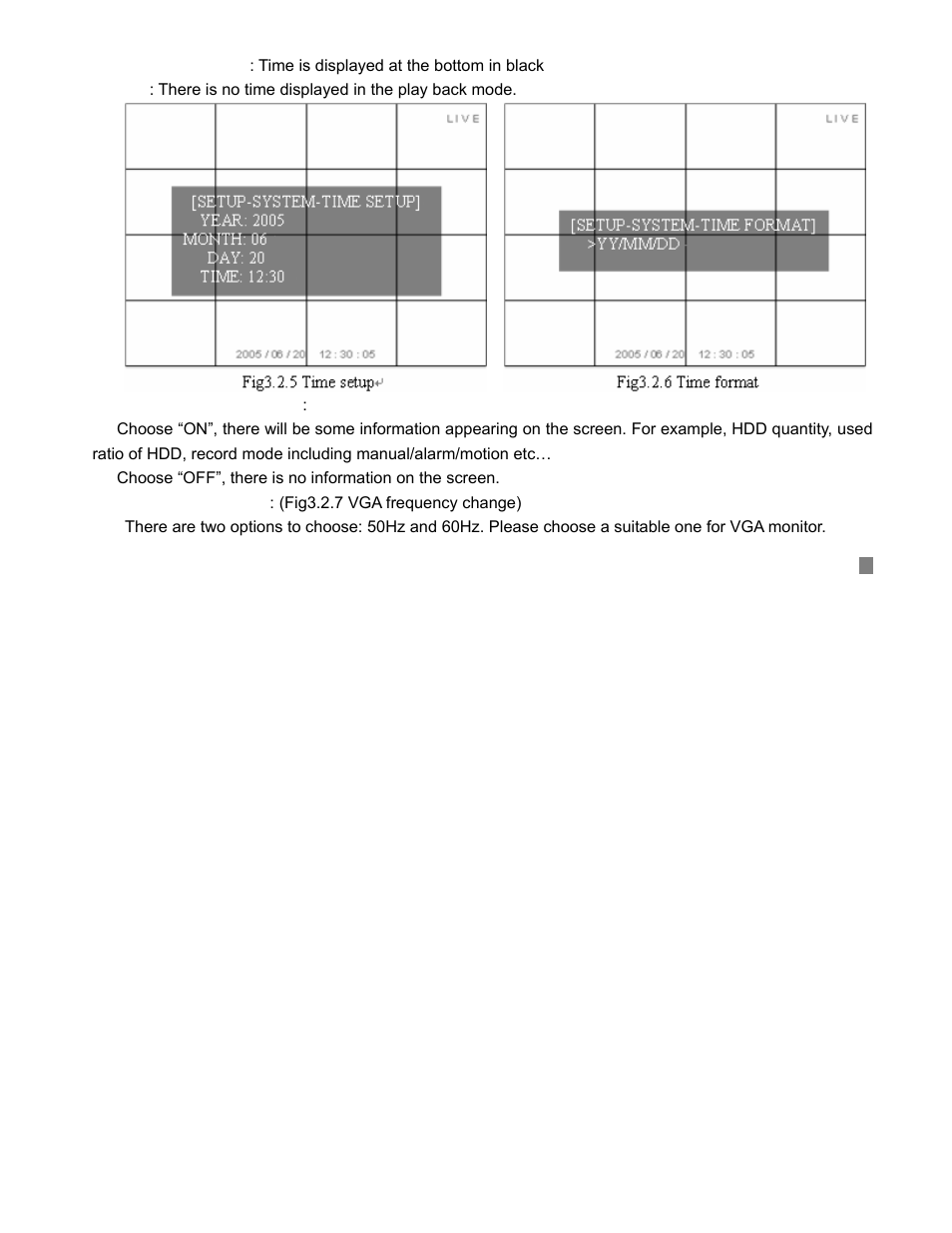 : Time is displayed at the bottom in black

: There is no time displayed in the play back mode.

LIVE

[SETUP-SYSTEM-TIME SETUP]
YEAR: 2005
MONTH: 06
DAY: 20
TIME: 12:30

2005 / 06 / 20 12 : 30 : 05

Fig3.2.5 Time setup

LIVE

[SETUP-SYSTEM-TIME FORMAT]
>YY/MM/DD

2005 / 06 / 20 12 : 30 : 05

Fig3.2.6 Time format

:

Choose “ON”, there will be some information appearing on the screen. For example, HDD quantity, used ratio of HDD, record mode including manual/alarm/motion etc…

Choose “OFF”, there is no information on the screen.

: (Fig3.2.7 VGA frequency change)

There are two options to choose: 50Hz and 60Hz. Please choose a suitable one for VGA monitor.